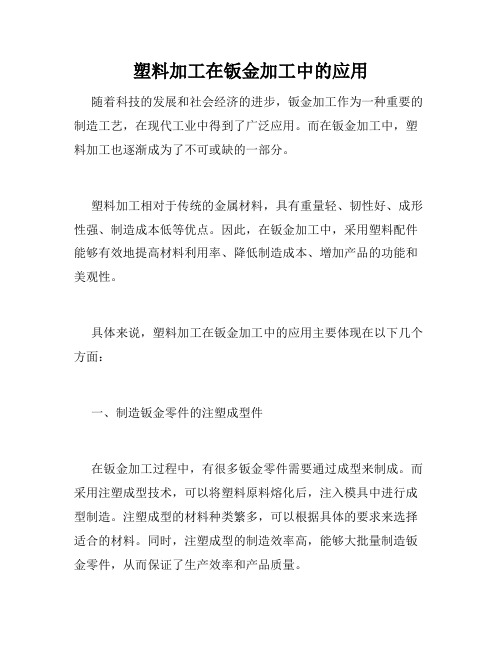 塑料加工在钣金加工中的应用

随着科技的发展和社会经济的进步，钣金加工作为一种重要的制造工艺，在现代工业中得到了广泛应用。而在钣金加工中，塑料加工也逐渐成为了不可或缺的一部分。

塑料加工相对于传统的金属材料，具有重量轻、韧性好、成形性强、制造成本低等优点。因此，在钣金加工中，采用塑料配件能够有效地提高材料利用率、降低制造成本、增加产品的功能和美观性。

具体来说，塑料加工在钣金加工中的应用主要体现在以下几个方面：

一、制造钣金零件的注塑成型件

在钣金加工过程中，有很多钣金零件需要通过成型来制成。而采用注塑成型技术，可以将塑料原料熔化后，注入模具中进行成型制造。注塑成型的材料种类繁多，可以根据具体的要求来选择适合的材料。同时，注塑成型的制造效率高，能够大批量制造钣金零件，从而保证了生产效率和产品质量。